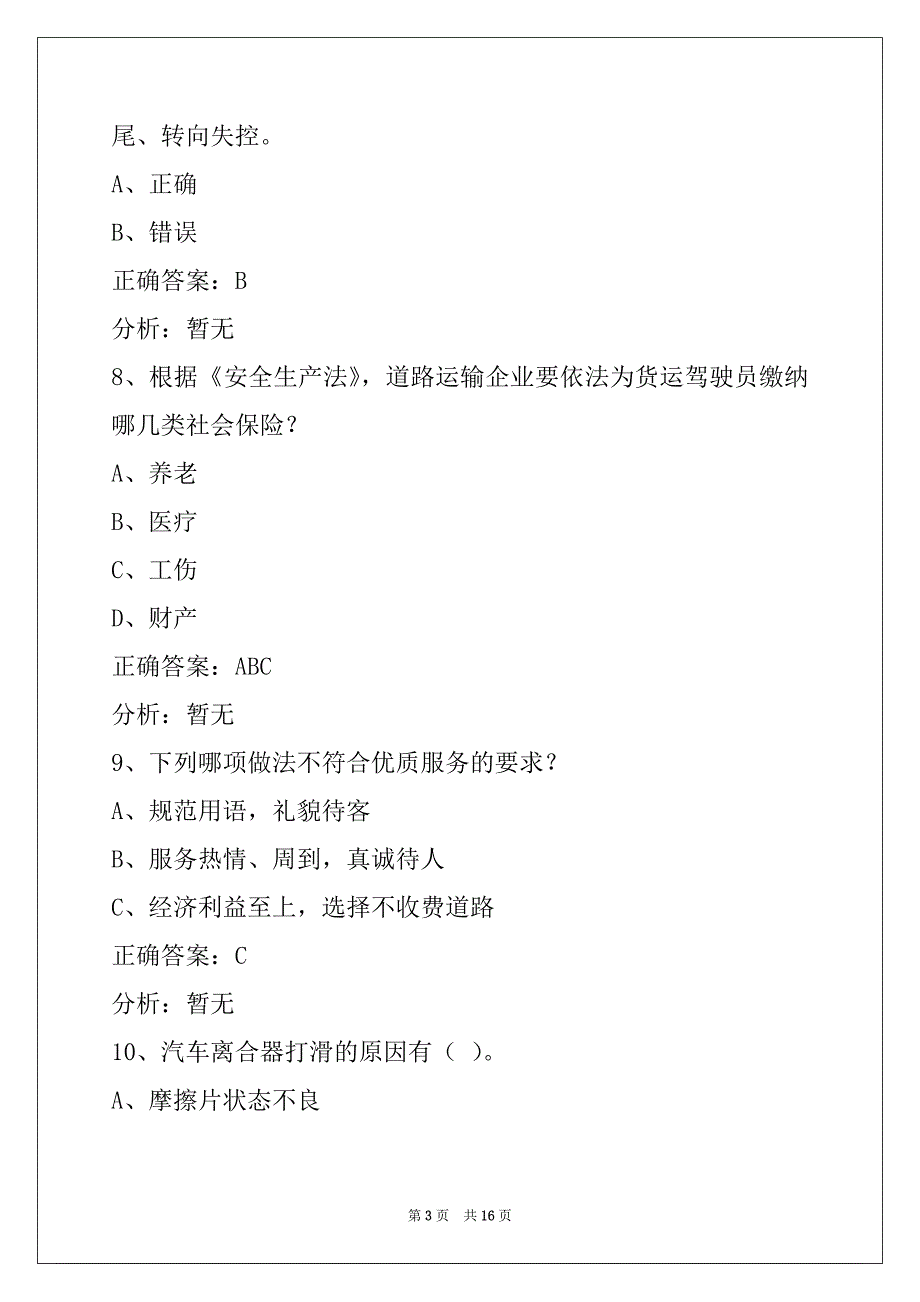 尾、转向失控。

A、正确

B、错误

正确答案：B

分析：暂无

8、根据《安全生产法》，道路运输企业要依法为货运驾驶员缴纳哪几类社会保险？

A、养老

B、医疗

C、工伤

D、财产

正确答案：ABC

分析：暂无

9、下列哪项做法不符合优质服务的要求？

A、规范用语，礼貌待客

B、服务热情、周到，真诚待人

C、经济利益至上，选择不收费道路

正确答案：C

分析：暂无

10、汽车离合器打滑的原因有（ ）。

A、摩擦片状态不良

第 3 页　共 16 页